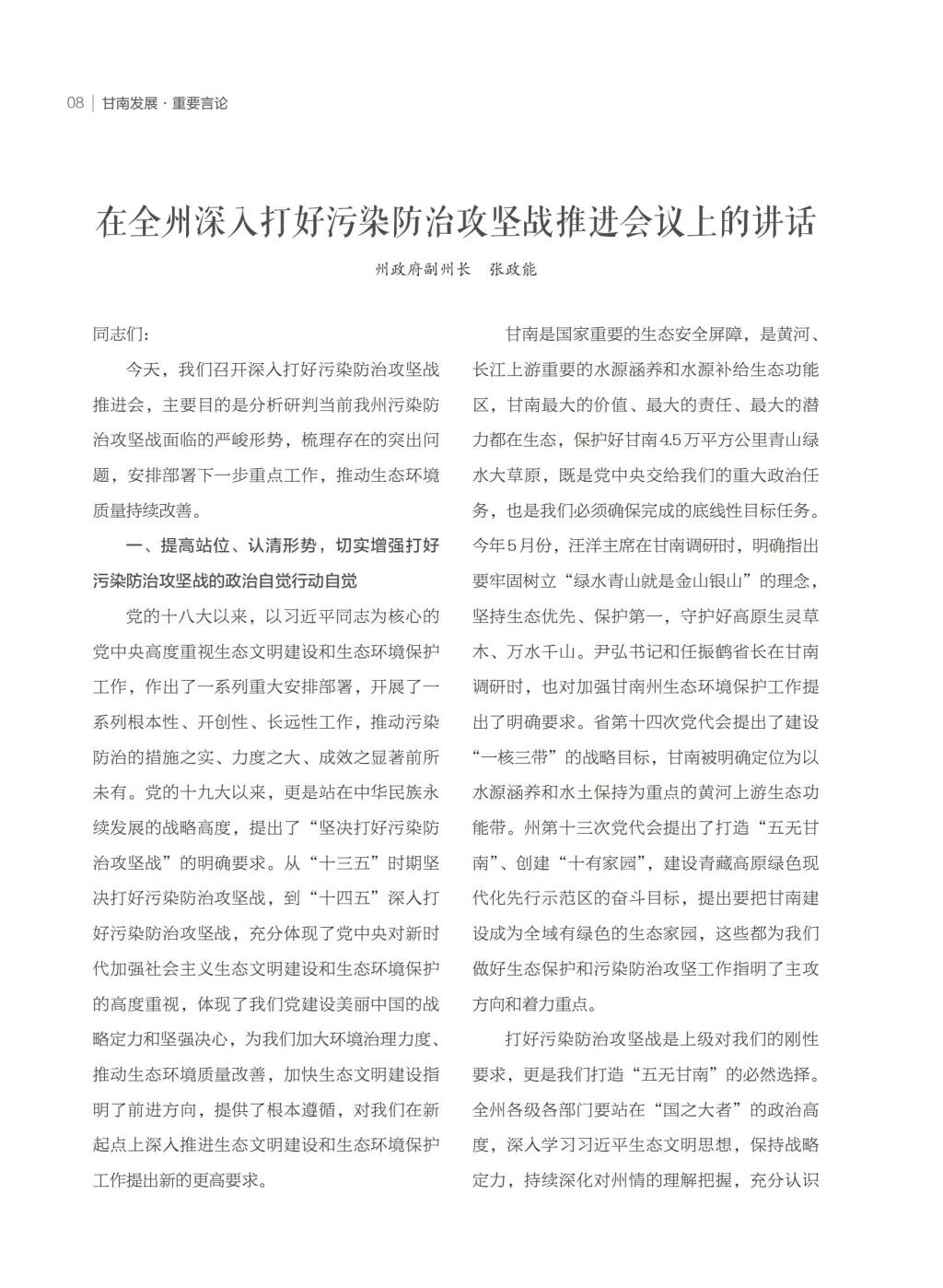 08 | 甘南发展 · 重要言论

在全州深入打好污染防治攻坚战推进会议上的讲话

州政府副州长　张政能

同志们：

今天，我们召开深入打好污染防治攻坚战推进会，主要目的是分析研判当前我州污染防治攻坚战面临的严峻形势，梳理存在的突出问题，安排部署下一步重点工作，推动生态环境质量持续改善。

一、提高站位、认清形势，切实增强打好污染防治攻坚战的政治自觉行动自觉

党的十八大以来，以习近平同志为核心的党中央高度重视生态文明建设和生态环境保护工作，作出了一系列重大安排部署，开展了一系列根本性、开创性、长远性工作，推动污染防治的措施之实、力度之大、成效之显著前所未有。党的十九大以来，更是站在中华民族永续发展的战略高度，提出了“坚决打好污染防治攻坚战”的明确要求。从“十三五”时期坚决打好污染防治攻坚战，到“十四五”深入打好污染防治攻坚战，充分体现了党中央对新时代加强社会主义生态文明建设和生态环境保护的高度重视，体现了我们党建设美丽中国的战略定力和坚强决心，为我们加大环境治理力度、推动生态环境质量改善，加快生态文明建设指明了前进方向，提供了根本遵循，对我们在新起点上深入推进生态文明建设和生态环境保护工作提出新的更高要求。

甘南是国家重要的生态安全屏障，是黄河、长江上游重要的水源涵养和水源补给生态功能区，甘南最大的价值、最大的责任、最大的潜力都在生态，保护好甘南4.5万平方公里青山绿水大草原，既是党中央交给我们的重大政治任务，也是我们必须确保完成的底线性目标任务。今年5月份，汪洋主席在甘南调研时，明确指出要牢固树立“绿水青山就是金山银山”的理念，坚持生态优先、保护第一，守护好高原生灵草木、万水千山。尹弘书记和任振鹤省长在甘南调研时，也对加强甘南州生态环境保护工作提出了明确要求。省第十四次党代会提出了建设“一核三带”的战略目标，甘南被明确定位为以水源涵养和水土保持为重点的黄河上游生态功能带。州第十三次党代会提出了打造“五无甘南”、创建“十有家园”，建设青藏高原绿色现代化先行示范区的奋斗目标，提出要把甘南建设成为全域有绿色的生态家园，这些都为我们做好生态保护和污染防治攻坚工作指明了主攻方向和着力重点。

打好污染防治攻坚战是上级对我们的刚性要求，更是我们打造“五无甘南”的必然选择。全州各级各部门要站在“国之大者”的政治高度，深入学习习近平生态文明思想，保持战略定力，持续深化对州情的理解把握，充分认识